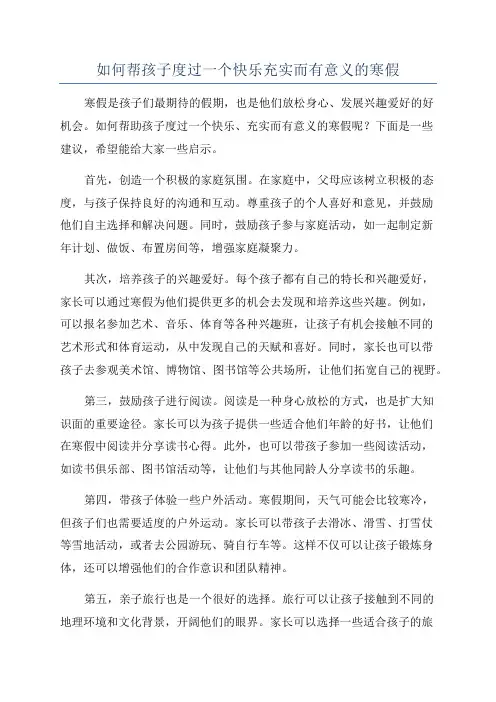 如何帮孩子度过一个快乐充实而有意义的寒假

寒假是孩子们最期待的假期，也是他们放松身心、发展兴趣爱好的好机会。如何帮助孩子度过一个快乐、充实而有意义的寒假呢？下面是一些建议，希望能给大家一些启示。

首先，创造一个积极的家庭氛围。在家庭中，父母应该树立积极的态度，与孩子保持良好的沟通和互动。尊重孩子的个人喜好和意见，并鼓励他们自主选择和解决问题。同时，鼓励孩子参与家庭活动，如一起制定新年计划、做饭、布置房间等，增强家庭凝聚力。

其次，培养孩子的兴趣爱好。每个孩子都有自己的特长和兴趣爱好，家长可以通过寒假为他们提供更多的机会去发现和培养这些兴趣。例如，可以报名参加艺术、音乐、体育等各种兴趣班，让孩子有机会接触不同的艺术形式和体育运动，从中发现自己的天赋和喜好。同时，家长也可以带孩子去参观美术馆、博物馆、图书馆等公共场所，让他们拓宽自己的视野。

第三，鼓励孩子进行阅读。阅读是一种身心放松的方式，也是扩大知识面的重要途径。家长可以为孩子提供一些适合他们年龄的好书，让他们在寒假中阅读并分享读书心得。此外，也可以带孩子参加一些阅读活动，如读书俱乐部、图书馆活动等，让他们与其他同龄人分享读书的乐趣。

第四，带孩子体验一些户外活动。寒假期间，天气可能会比较寒冷，但孩子们也需要适度的户外运动。家长可以带孩子去滑冰、滑雪、打雪仗等雪地活动，或者去公园游玩、骑自行车等。这样不仅可以让孩子锻炼身体，还可以增强他们的合作意识和团队精神。

第五，亲子旅行也是一个很好的选择。旅行可以让孩子接触到不同的地理环境和文化背景，开阔他们的眼界。家长可以选择一些适合孩子的旅